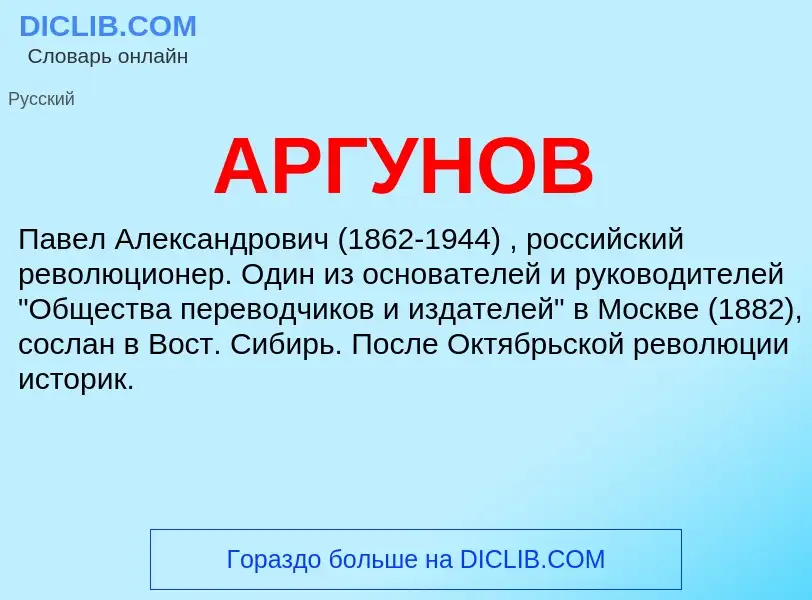 DICLIB.COM
Словарь онлайн

Русский

АРГУНОВ

Павел Александрович (1862-1944) , российский революционер. Один из основателей и руководителей "Общества переводчиков и издателей" в Москве (1882), сослан в Вост. Сибирь. После Октябрьской революции историк.

Гораздо больше на DICLIB.COM